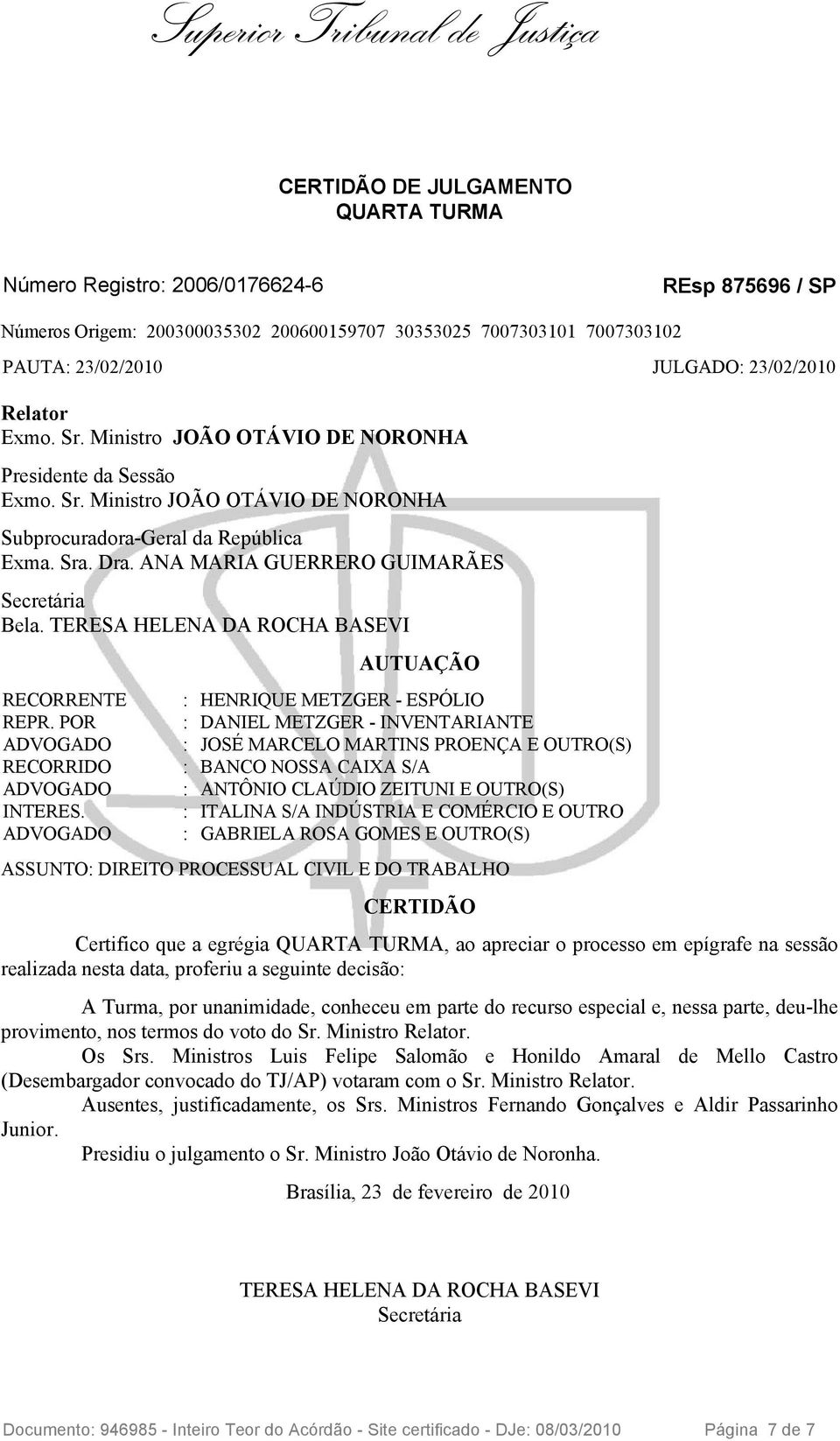 Superior Tribunal de Justiça

CERTIDÃO DE JULGAMENTO
QUARTA TURMA

Número Registro: 2006/0176624-6 REsp 875696 / SP

Números Origem: 200300035302 200600159707 30353025 7007303101 7007303102

PAUTA: 23/02/2010 JULGADO: 23/02/2010

Relator
Exmo. Sr. Ministro JOÃO OTÁVIO DE NORONHA

Presidente da Sessão
Exmo. Sr. Ministro JOÃO OTÁVIO DE NORONHA

Subprocuradora-Geral da República
Exma. Sra. Dra. ANA MARIA GUERRERO GUIMARÃES

Secretária
Bela. TERESA HELENA DA ROCHA BASEVI

AUTUAÇÃO

RECORRENTE : HENRIQUE METZGER - ESPÓLIO
REPR. POR : DANIEL METZGER - INVENTARIANTE
ADVOGADO : JOSÉ MARCELO MARTINS PROENÇA E OUTRO(S)
RECORRIDO : BANCO NOSSA CAIXA S/A
ADVOGADO : ANTÔNIO CLAÚDIO ZEITUNI E OUTRO(S)
INTERES. : ITALINA S/A INDÚSTRIA E COMÉRCIO E OUTRO
ADVOGADO : GABRIELA ROSA GOMES E OUTRO(S)

ASSUNTO: DIREITO PROCESSUAL CIVIL E DO TRABALHO

CERTIDÃO

Certifico que a egrégia QUARTA TURMA, ao apreciar o processo em epígrafe na sessão realizada nesta data, proferiu a seguinte decisão:

A Turma, por unanimidade, conheceu em parte do recurso especial e, nessa parte, deu-lhe provimento, nos termos do voto do Sr. Ministro Relator.

Os Srs. Ministros Luis Felipe Salomão e Honildo Amaral de Mello Castro (Desembargador convocado do TJ/AP) votaram com o Sr. Ministro Relator.

Ausentes, justificadamente, os Srs. Ministros Fernando Gonçalves e Aldir Passarinho Junior.

Presidiu o julgamento o Sr. Ministro João Otávio de Noronha.

Brasília, 23 de fevereiro de 2010

TERESA HELENA DA ROCHA BASEVI
Secretária

Documento: 946985 - Inteiro Teor do Acórdão - Site certificado - DJe: 08/03/2010 Página 7 de 7